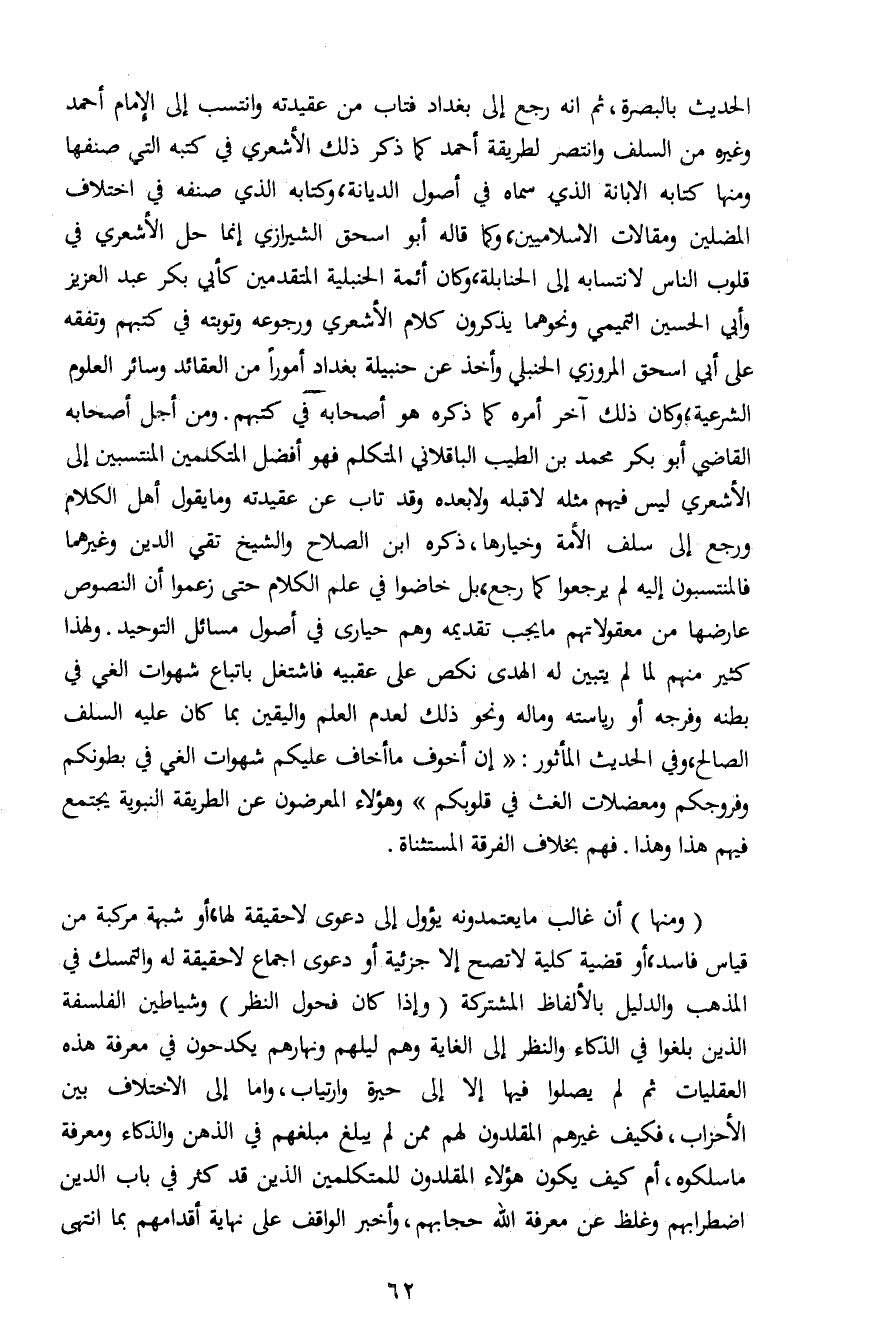 الحديث بالبصرة، ثم انه رجع إلى بغداد فتاب من عقيدته وانتسب إلى الإمام أحمد وغيره من السلف وانتصر لطريقة أحمد كما ذكر ذلك الأشعري في كتبه التي صنفها ومنها كتابه الابانة الذي سماه في أصول الديانة، وكتابه الذي صنفه في اختلاف المضلين ومقالات الاسلاميين، وكما قاله أبو اسحق الشيرازي إنما حل الأشعري في قلوب الناس لانتسابه إلى الحنابلة، وكان أئمة الحنبلية المتقدمين كأبي بكر عبد العزيز وأبي الحسين التميمي ونحوهما يذكرون كلام الأشعري ورجوعه وتوبته في كتبهم وتفقه على أبي اسحق المروزي الحنبلي وأخذ عن حنبيلة بغداد أموراً من العقائد وسائر العلوم الشرعية، وكان ذلك آخر أمره كما ذكره هو أصحابه في كتبهم. ومن أجل أصحابه القاضي أبو بكر محمد بن الطيب الباقلاني المتكلم فهو أفضل المتكلمين المنتسبين إلى الأشعري ليس فيهم مثله لاقبله ولابعده وقد تاب عن عقيدته ومايقول أهل الكلام ورجع إلى سلف الأمة وخيارها، ذكره ابن الصلاح والشيخ تقي الدين وغيرهما فالمنتسبون إليه لم يرجعوا كما رجع، بل خاضوا في علم الكلام حتى زعموا أن النصوص عارضها من معقولاتهم مايجب تقديمه وهم حيارى في أصول مسائل التوحيد. ولهذا كثير منهم لما لم يتبين له الهدى نكص على عقبيه فاشتغل باتباع شهوات الغي في بطنه وفرجه أو رياسته وماله ونحو ذلك لعدم العلم واليقين بما كان عليه السلف الصالح، وفي الحديث المأثور: « إن أخوف ماأخاف عليكم شهوات الغي في بطونكم وفروجكم ومعضلات الغث في قلوبكم » وهؤلاء المعرضون عن الطريقة النبوية يجتمع فيهم هذا وهذا. فهم بخلاف الفرقة المستثناة.

( ومنها ) أن غالب مايعتمدونه يؤول إلى دعوى لاحقيقة لها، أو شبهة مركبة من قياس فاسد، أو قضية كلية لاتصح إلا جزئية أو دعوى اجماع لاحقيقة له والتمسك في المذهب والدليل بالألفاظ المشتركة ( وإذا كان فحول النظر ) وشياطين الفلسفة الذين بلغوا في الذكاء والنظر إلى الغاية وهم ليلهم ونهارهم يكدحون في معرفة هذه العقليات ثم لم يصلوا فيها إلا إلى حيرة وارتياب، واما إلى الاختلاف بين الأحزاب، فكيف غيرهم المقلدون لهم ممن لم يبلغ مبلغهم في الذهن والذكاء ومعرفة ماسلكوه، أم كيف يكون هؤلاء المقلدون للمتكلمين الذين قد كثر في باب الدين اضطرابهم وغلظ عن معرفة الله حجابهم، وأخبر الواقف على نهاية أقدامهم بما انتهى

٦٢